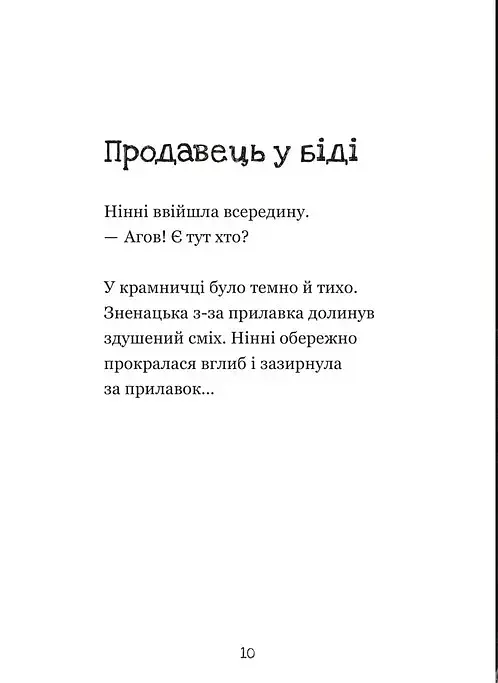 Продавець у біді

Нінні ввійшла всередину.
— Агов! Є тут хто?

У крамничці було темно й тихо. Зненацька з-за прилавка долинув здушений сміх. Нінні обережно прокралася вглиб і зазирнула за прилавок...

10